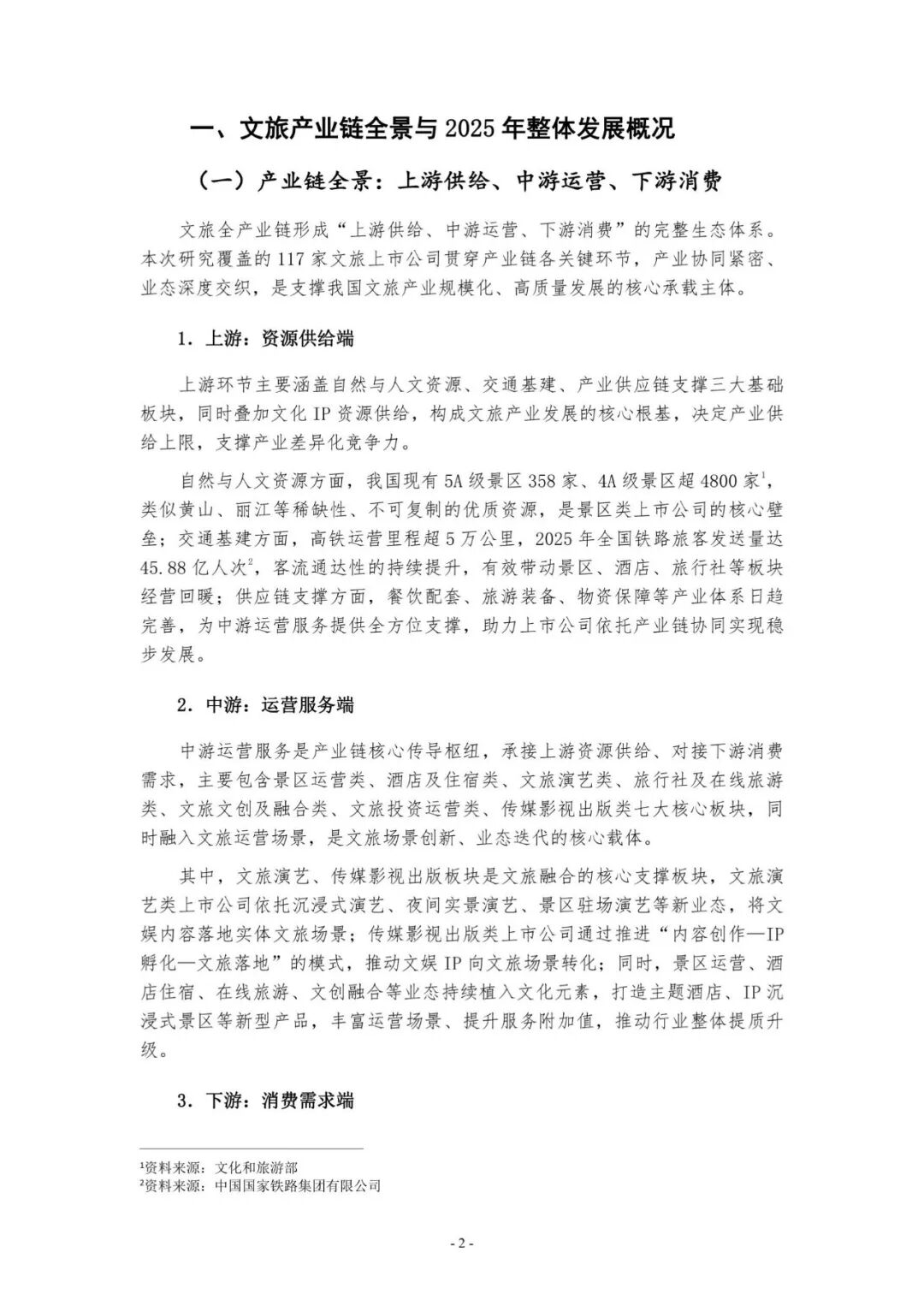 一、文旅产业链全景与2025年整体发展概况

（一）产业链全景：上游供给、中游运营、下游消费

文旅全产业链形成“上游供给、中游运营、下游消费”的完整生态体系。本次研究覆盖的117家文旅上市公司贯穿产业链各关键环节，产业协同紧密、业态深度交织，是支撑我国文旅产业规模化、高质量发展的核心承载主体。

1.上游：资源供给端

上游环节主要涵盖自然与人文资源、交通基建、产业供应链支撑三大基础板块，同时叠加文化IP资源供给，构成文旅产业发展的核心根基，决定产业供给上限，支撑产业差异化竞争力。

自然与人文资源方面，我国现有5A级景区358家、4A级景区超4800家$^{1}$，类似黄山、丽江等稀缺性、不可复制的优质资源，是景区类上市公司的核心壁垒；交通基建方面，高铁运营里程超5万公里，2025年全国铁路旅客发送量达45.88亿人次$^{2}$，客流通达性的持续提升，有效带动景区、酒店、旅行社等板块经营回暖；供应链支撑方面，餐饮配套、旅游装备、物资保障等产业体系日趋完善，为中游运营服务提供全方位支撑，助力上市公司依托产业链协同实现稳步发展。

2.中游：运营服务端

中游运营服务是产业链核心传导枢纽，承接上游资源供给、对接下游消费需求，主要包含景区运营类、酒店及住宿类、文旅演艺类、旅行社及在线旅游类、文旅文创及融合类、文旅投资运营类、传媒影视出版类七大核心板块，同时融入文旅运营场景，是文旅场景创新、业态迭代的核心载体。

其中，文旅演艺、传媒影视出版板块是文旅融合的核心支撑板块，文旅演艺类上市公司依托沉浸式演艺、夜间实景演艺、景区驻场演艺等新业态，将文娱内容落地实体文旅场景；传媒影视出版类上市公司通过推进“内容创作—IP孵化—文旅落地”的模式，推动文娱IP向文旅场景转化；同时，景区运营、酒店住宿、在线旅游、文创融合等业态持续植入文化元素，打造主题酒店、IP沉浸式景区等新型产品，丰富运营场景、提升服务附加值，推动行业整体提质升级。

3.下游：消费需求端

$^{1}$资料来源：文化和旅游部
$^{2}$资料来源：中国国家铁路集团有限公司

- 2 -